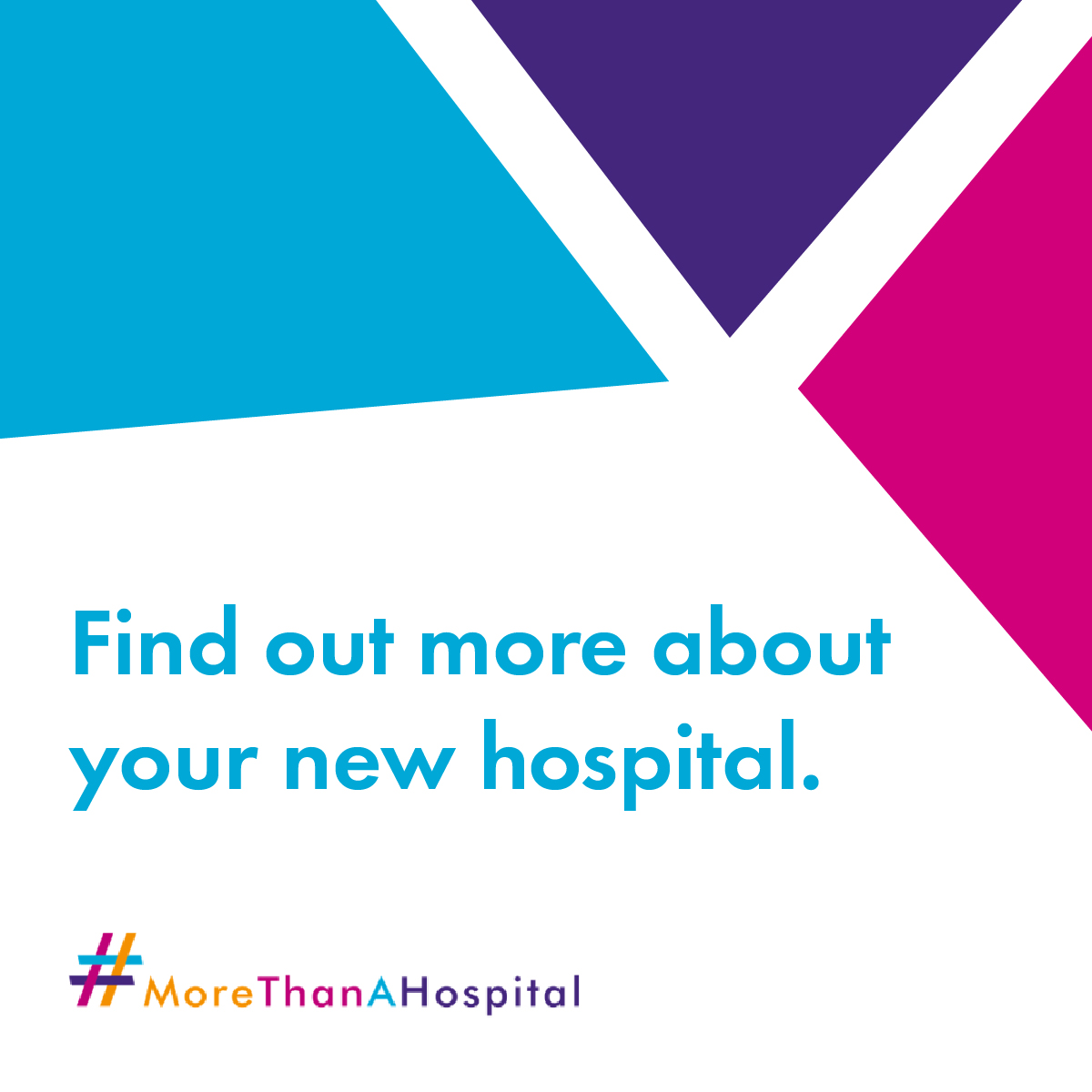 Find out more about your new hospital.

#MoreThanAHospital